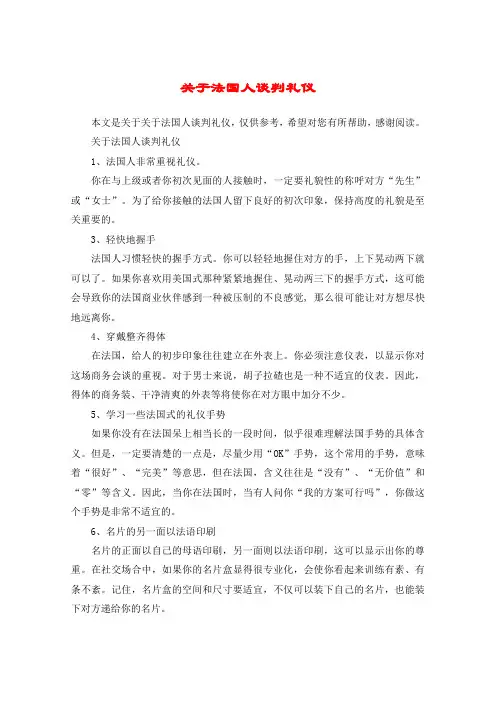 关于法国人谈判礼仪

本文是关于关于法国人谈判礼仪，仅供参考，希望对您有所帮助，感谢阅读。

关于法国人谈判礼仪

1、法国人非常重视礼仪。

你在与上级或者你初次见面的人接触时，一定要礼貌性的称呼对方“先生”或“女士”。为了给你接触的法国人留下良好的初次印象，保持高度的礼貌是至关重要的。

3、轻快地握手

法国人习惯轻快的握手方式。你可以轻轻地握住对方的手，上下晃动两下就可以了。如果你喜欢用美国式那种紧紧地握住、晃动两三下的握手方式，这可能会导致你的法国商业伙伴感到一种被压制的不良感觉，那么很可能让对方想尽快地远离你。

4、穿戴整齐得体

在法国，给人的初步印象往往建立在外表上。你必须注意仪表，以显示你对这场商务会谈的重视。对于男士来说，胡子拉碴也是一种不适宜的仪表。因此，得体的商务装、干净清爽的外表等将使你在对方眼中加分不少。

5、学习一些法国式的礼仪手势

如果你没有在法国呆上相当长的一段时间，似乎很难理解法国手势的具体含义。但是，一定要清楚的一点是，尽量少用“OK”手势，这个常用的手势，意味着“很好”、“完美”等意思，但在法国，含义往往是“没有”、“无价值”和“零”等含义。因此，当你在法国时，当有人问你“我的方案可行吗”，你做这个手势是非常不适宜的。

6、名片的另一面以法语印刷

名片的正面以自己的母语印刷，另一面则以法语印刷，这可以显示出你的尊重。在社交场合中，如果你的名片盒显得很专业化，会使你看起来训练有素、有条不紊。记住，名片盒的空间和尺寸要适宜，不仅可以装下自己的名片，也能装下对方递给你的名片。